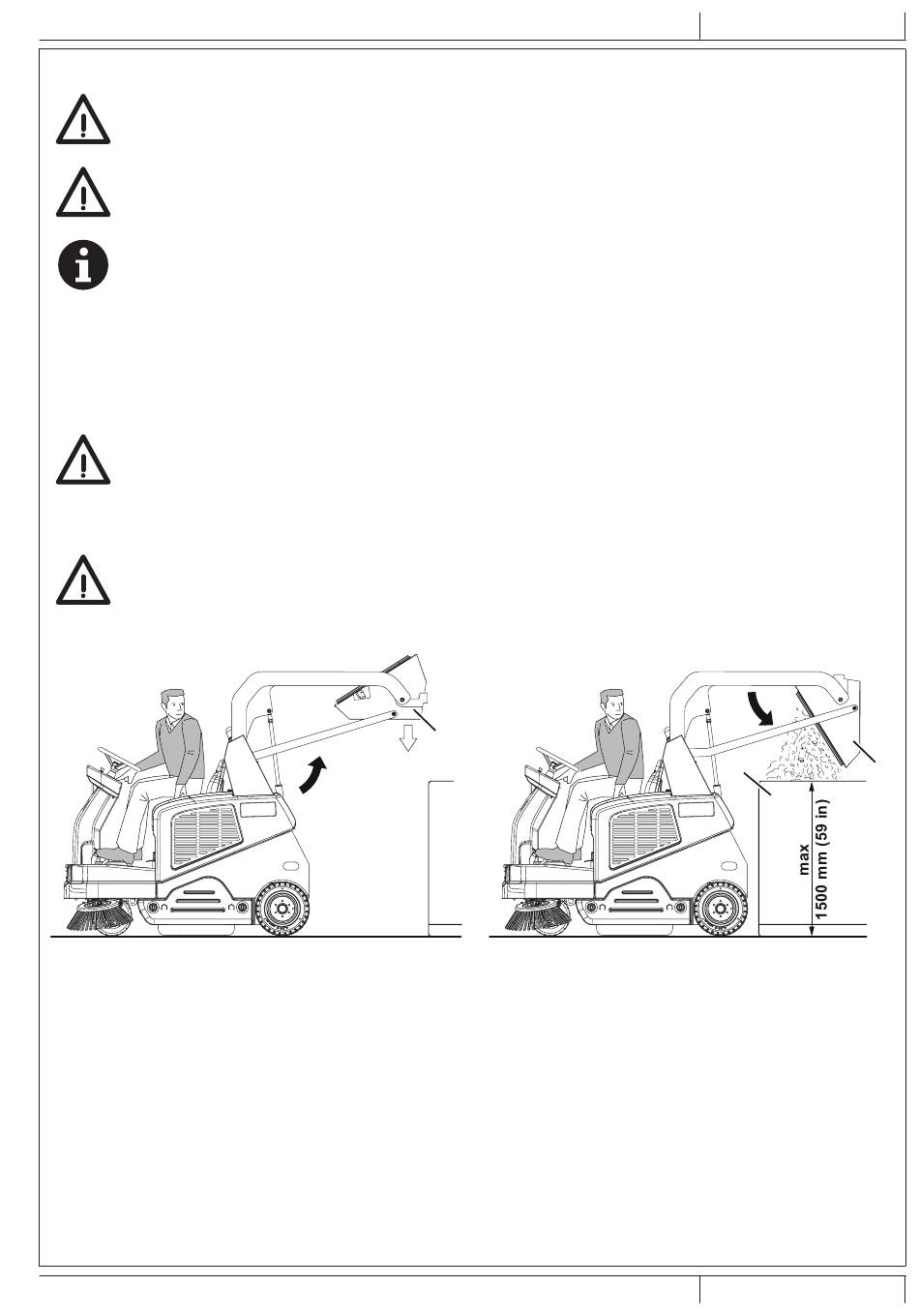 max
1500 mm (59 in)